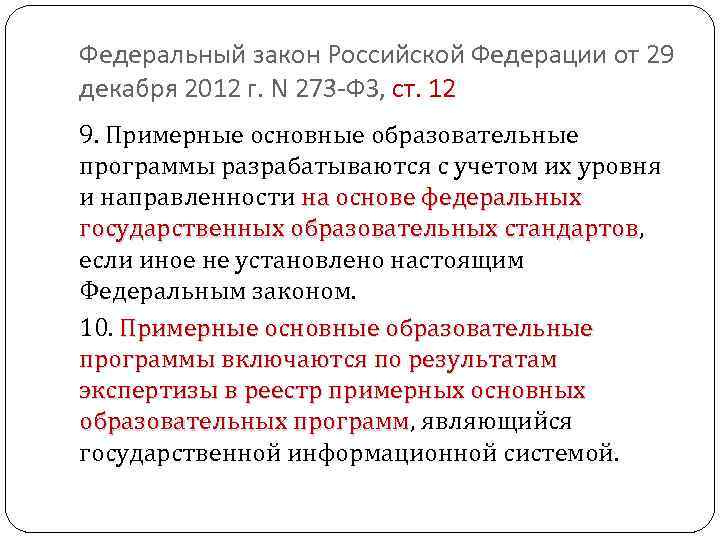 Федеральный закон Российской Федерации от 29 декабря 2012 г. N 273-ФЗ, ст. 12

9. Примерные основные образовательные программы разрабатываются с учетом их уровня и направленности на основе федеральных государственных образовательных стандартов, если иное не установлено настоящим Федеральным законом.

10. Примерные основные образовательные программы включаются по результатам экспертизы в реестр примерных основных образовательных программ, являющийся государственной информационной системой.